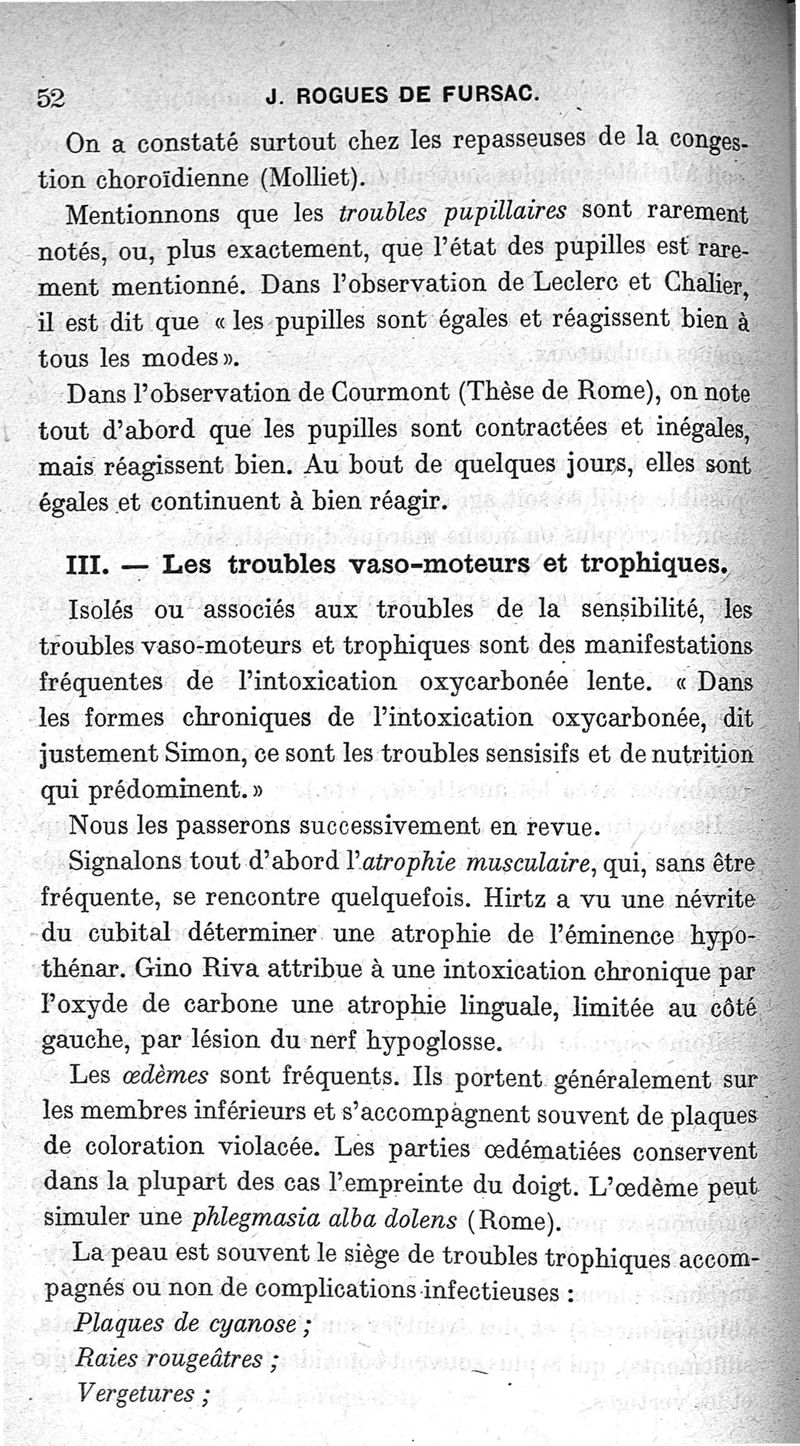 52 J. ROGUES DE FURSAC.

On a constaté surtout chez les repasseuses de la congestion choroïdienne (Molliet).

Mentionnons que les troubles pupillaires sont rarement notés, ou, plus exactement, que l'état des pupilles est rarement mentionné. Dans l'observation de Leclerc et Chalier, il est dit que « les pupilles sont égales et réagissent bien à tous les modes ».

Dans l'observation de Courmont (Thèse de Rome), on note tout d'abord que les pupilles sont contractées et inégales, mais réagissent bien. Au bout de quelques jours, elles sont égales et continuent à bien réagir.

III. — Les troubles vaso-moteurs et trophiques.

Isolés ou associés aux troubles de la sensibilité, les troubles vaso-moteurs et trophiques sont des manifestations fréquentes de l'intoxication oxycarbonée lente. « Dans les formes chroniques de l'intoxication oxycarbonée, dit justement Simon, ce sont les troubles sensisifs et de nutrition qui prédominent. »

Nous les passerons successivement en revue.

Signalons tout d'abord l'atrophie musculaire, qui, sans être fréquente, se rencontre quelquefois. Hirtz a vu une névrite du cubital déterminer une atrophie de l'éminence hypothénar. Gino Riva attribue à une intoxication chronique par l'oxyde de carbone une atrophie linguale, limitée au côté gauche, par lésion du nerf hypoglosse.

Les œdèmes sont fréquents. Ils portent généralement sur les membres inférieurs et s'accompagnent souvent de plaques de coloration violacée. Les parties œdématiées conservent dans la plupart des cas l'empreinte du doigt. L'œdème peut simuler une phlegmasia alba dolens (Rome).

La peau est souvent le siège de troubles trophiques accompagnés ou non de complications infectieuses :

Plaques de cyanose ;

Raies rougeâtres ;

Vergetures ;